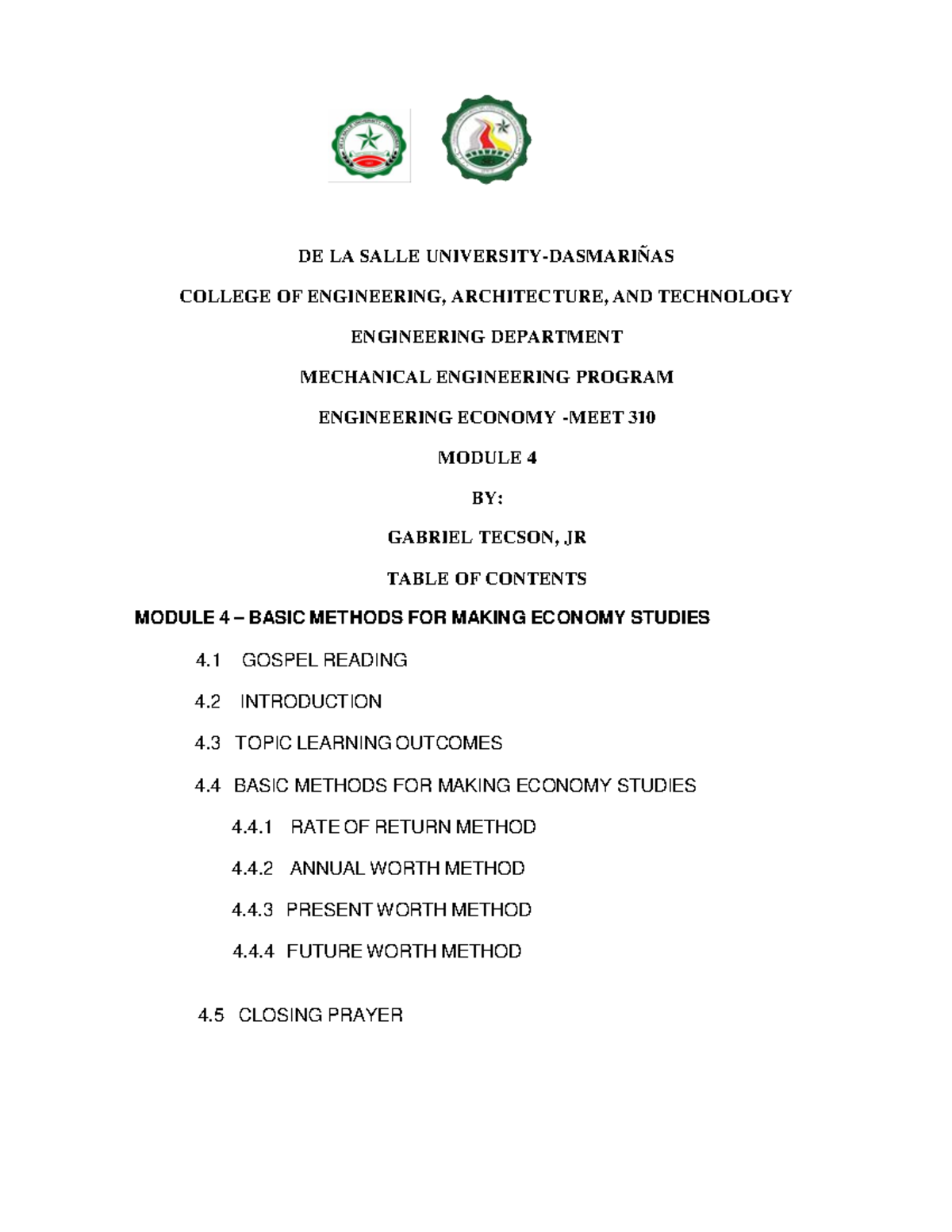 DE LA SALLE UNIVERSITY-DASMARIÑAS

COLLEGE OF ENGINEERING, ARCHITECTURE, AND TECHNOLOGY

ENGINEERING DEPARTMENT

MECHANICAL ENGINEERING PROGRAM

ENGINEERING ECONOMY -MEET 310

MODULE 4

BY:

GABRIEL TECSON, JR

TABLE OF CONTENTS

MODULE 4 – BASIC METHODS FOR MAKING ECONOMY STUDIES

4.1 GOSPEL READING

4.2 INTRODUCTION

4.3 TOPIC LEARNING OUTCOMES

4.4 BASIC METHODS FOR MAKING ECONOMY STUDIES

4.4.1 RATE OF RETURN METHOD

4.4.2 ANNUAL WORTH METHOD

4.4.3 PRESENT WORTH METHOD

4.4.4 FUTURE WORTH METHOD

4.5 CLOSING PRAYER